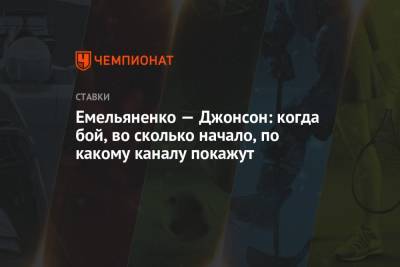 ЧЕМПИОНАТ

СТАВКИ

Емельяненко — Джонсон: когда бой, во сколько начало, по какому каналу покажут